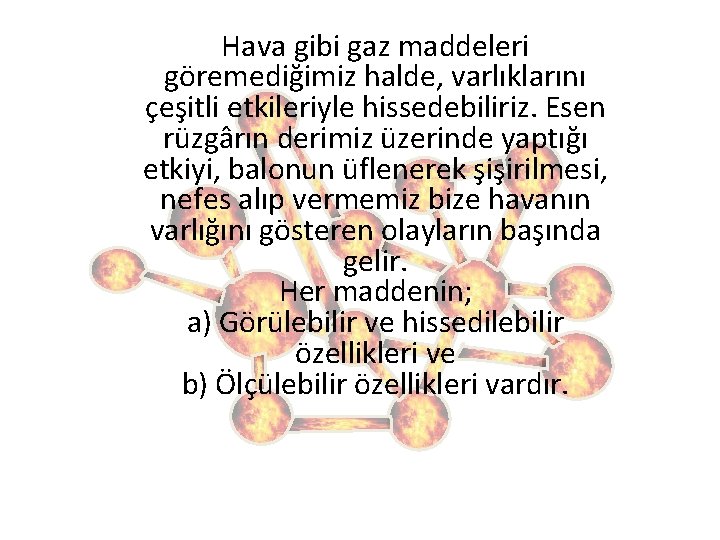 Hava gibi gaz maddeleri göremediğimiz halde, varlıklarını çeşitli etkileriyle hissedebiliriz. Esen rüzgârın derimiz üzerinde yaptığı etkiyi, balonun üflenerek şişirilmesi, nefes alıp vermemiz bize havanın varlığını gösteren olayların başında gelir.

Her maddenin;
a) Görülebilir ve hissedilebilir özellikleri ve
b) Ölçülebilir özellikleri vardır.